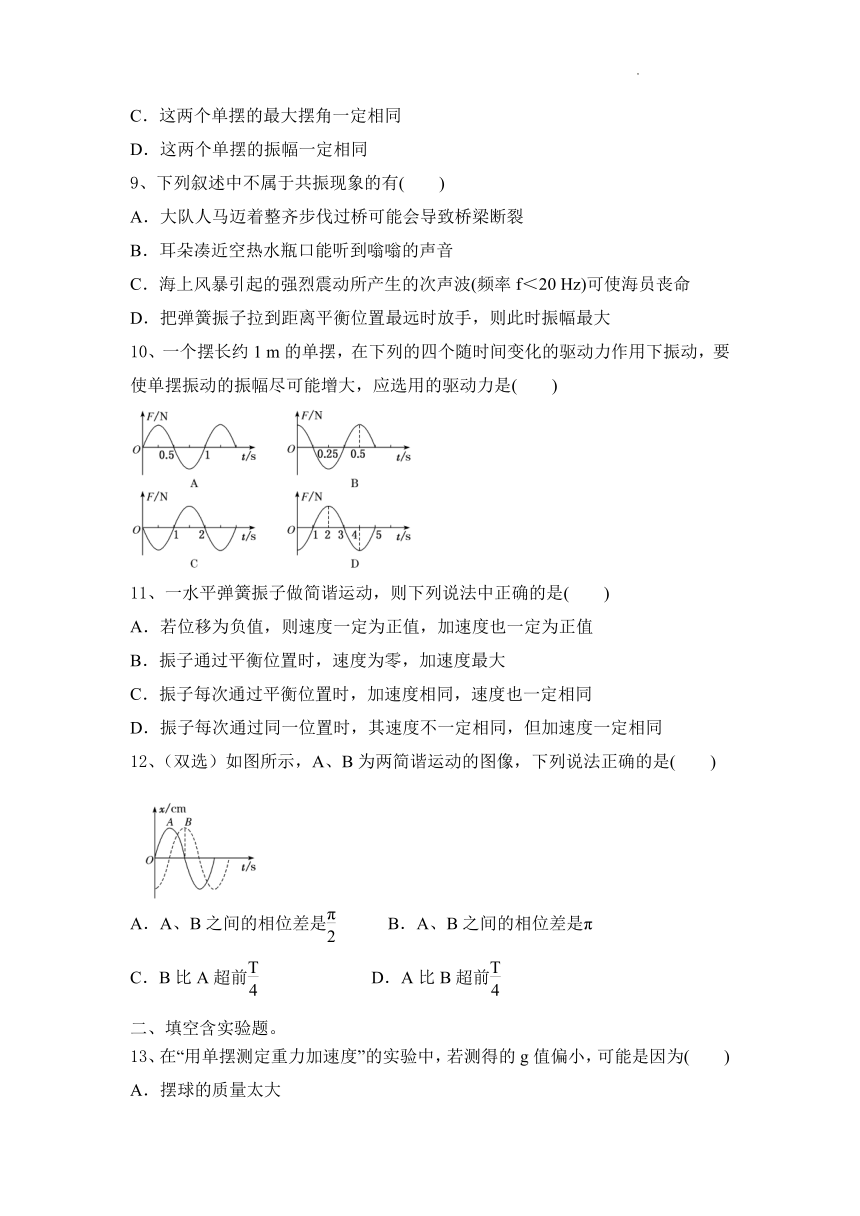 C．这两个单摆的最大摆角一定相同

D．这两个单摆的振幅一定相同

9、下列叙述中不属于共振现象的有(　　)

A．大队人马迈着整齐步伐过桥可能会导致桥梁断裂

B．耳朵凑近空热水瓶口能听到嗡嗡的声音

C．海上风暴引起的强烈震动所产生的次声波(频率 f＜20 Hz)可使海员丧命

D．把弹簧振子拉到距离平衡位置最远时放手，则此时振幅最大

10、一个摆长约 1 m 的单摆，在下列的四个随时间变化的驱动力作用下振动，要使单摆振动的振幅尽可能增大，应选用的驱动力是(　　)

F/N O 0.5 1 t/s A

F/N O 0.25 0.5 t/s B

F/N O 1 2 t/s C

F/N O 1 2 3 4 5 t/s D

11、一水平弹簧振子做简谐运动，则下列说法中正确的是(　　)

A．若位移为负值，则速度一定为正值，加速度也一定为正值

B．振子通过平衡位置时，速度为零，加速度最大

C．振子每次通过平衡位置时，加速度相同，速度也一定相同

D．振子每次通过同一位置时，其速度不一定相同，但加速度一定相同

12、(双选）如图所示，A、B 为两简谐运动的图像，下列说法正确的是(　　)

x/cm A B O t/s

A．A、B 之间的相位差是$\frac{\pi}{2}$　　B．A、B 之间的相位差是π

C．B 比 A 超前$\frac{T}{4}$　　D．A 比 B 超前$\frac{T}{4}$

二、填空含实验题。

13、在“用单摆测定重力加速度”的实验中，若测得的 g 值偏小，可能是因为(　　)

A．摆球的质量太大